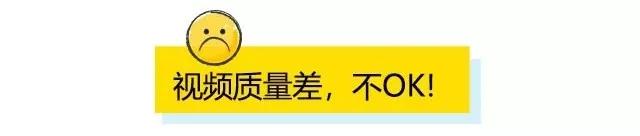 视频质量差，不OK!